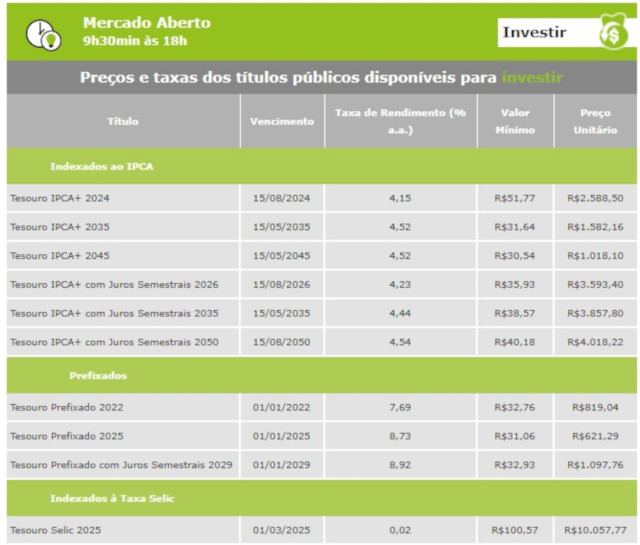 Mercado Aberto
9h30min às 18h

Investir

Preços e taxas dos títulos públicos disponíveis para investir

| Título | Vencimento | Taxa de Rendimento (% a.a.) | Valor Mínimo | Preço Unitário |
|---|---|---|---|---|
| Indexados ao IPCA | | | | |
| Tesouro IPCA+ 2024 | 15/08/2024 | 4,15 | R$51,77 | R$2.588,50 |
| Tesouro IPCA+ 2035 | 15/05/2035 | 4,52 | R$31,64 | R$1.582,16 |
| Tesouro IPCA+ 2045 | 15/05/2045 | 4,52 | R$30,54 | R$1.018,10 |
| Tesouro IPCA+ com Juros Semestrais 2026 | 15/08/2026 | 4,23 | R$35,93 | R$3.593,40 |
| Tesouro IPCA+ com Juros Semestrais 2035 | 15/05/2035 | 4,44 | R$38,57 | R$3.857,80 |
| Tesouro IPCA+ com Juros Semestrais 2050 | 15/08/2050 | 4,54 | R$40,18 | R$4.018,22 |
| Prefixados | | | | |
| Tesouro Prefixado 2022 | 01/01/2022 | 7,69 | R$32,76 | R$819,04 |
| Tesouro Prefixado 2025 | 01/01/2025 | 8,73 | R$31,06 | R$621,29 |
| Tesouro Prefixado com Juros Semestrais 2029 | 01/01/2029 | 8,92 | R$32,93 | R$1.097,76 |
| Indexados à Taxa Selic | | | | |
| Tesouro Selic 2025 | 01/03/2025 | 0,02 | R$100,57 | R$10.057,77 |